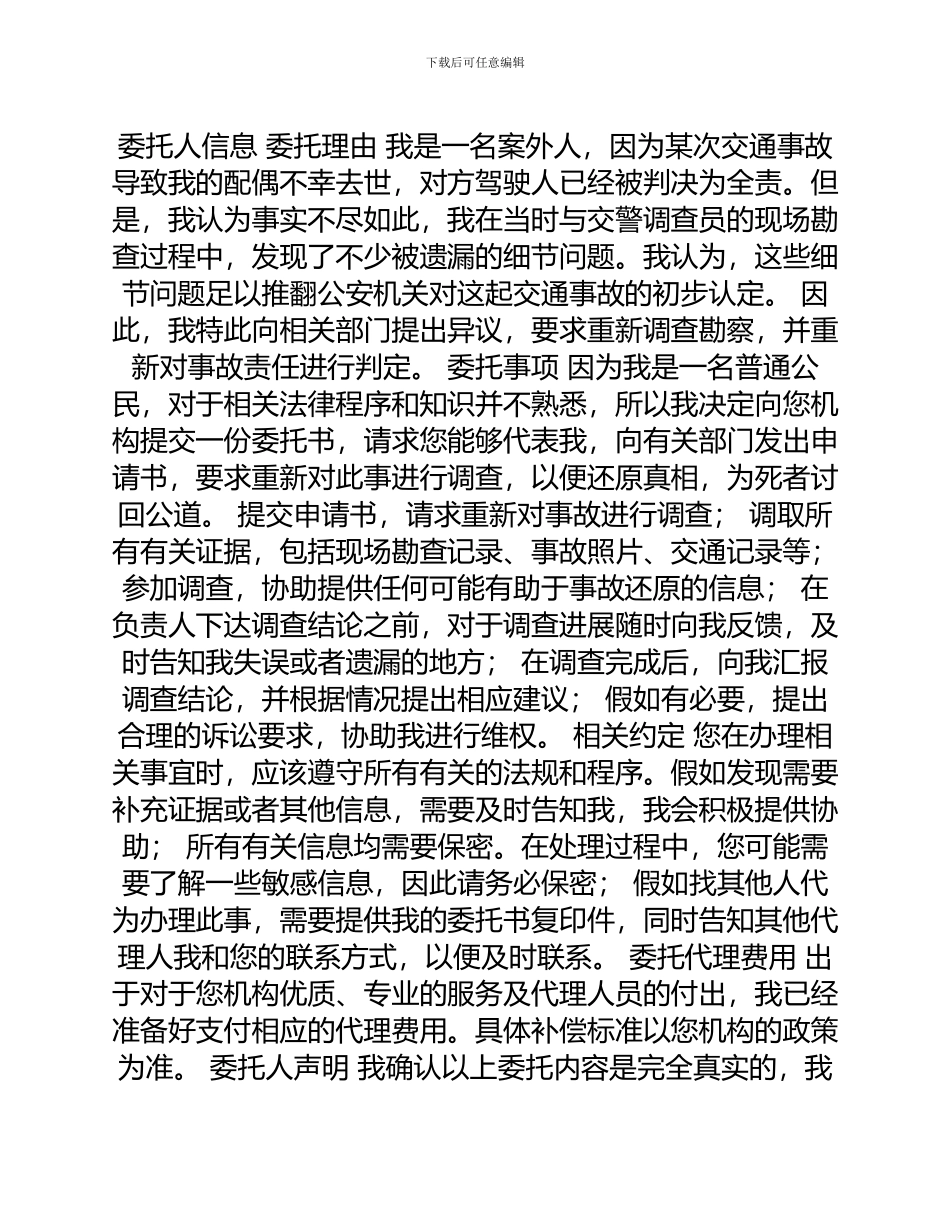 下载后可任意编辑

委托人信息 委托理由 我是一名案外人，因为某次交通事故导致我的配偶不幸去世，对方驾驶人已经被判决为全责。但是，我认为事实不尽如此，我在当时与交警调查员的现场勘查过程中，发现了不少被遗漏的细节问题。我认为，这些细节问题足以推翻公安机关对这起交通事故的初步认定。 因此，我特此向相关部门提出异议，要求重新调查勘察，并重新对事故责任进行判定。 委托事项 因为我是一名普通公民，对于相关法律程序和知识并不熟悉，所以我决定向您机构提交一份委托书，请求您能够代表我，向有关部门发出申请书，要求重新对此事进行调查，以便还原真相，为死者讨回公道。 提交申请书，请求重新对事故进行调查； 调取所有有关证据，包括现场勘查记录、事故照片、交通记录等； 参加调查，协助提供任何可能有助于事故还原的信息； 在负责人下达调查结论之前，对于调查进展随时向我反馈，及时告知我失误或者遗漏的地方； 在调查完成后，向我汇报调查结论，并根据情况提出相应建议； 假如有必要，提出合理的诉讼要求，协助我进行维权。 相关约定 您在办理相关事宜时，应该遵守所有有关的法规和程序。假如发现需要补充证据或者其他信息，需要及时告知我，我会积极提供协助； 所有有关信息均需要保密。在处理过程中，您可能需要了解一些敏感信息，因此请务必保密； 假如找其他人代为办理此事，需要提供我的委托书复印件，同时告知其他代理人我和您的联系方式，以便及时联系。 委托代理费用 出于对于您机构优质、专业的服务及代理人员的付出，我已经准备好支付相应的代理费用。具体补偿标准以您机构的政策为准。 委托人声明 我确认以上委托内容是完全真实的，我